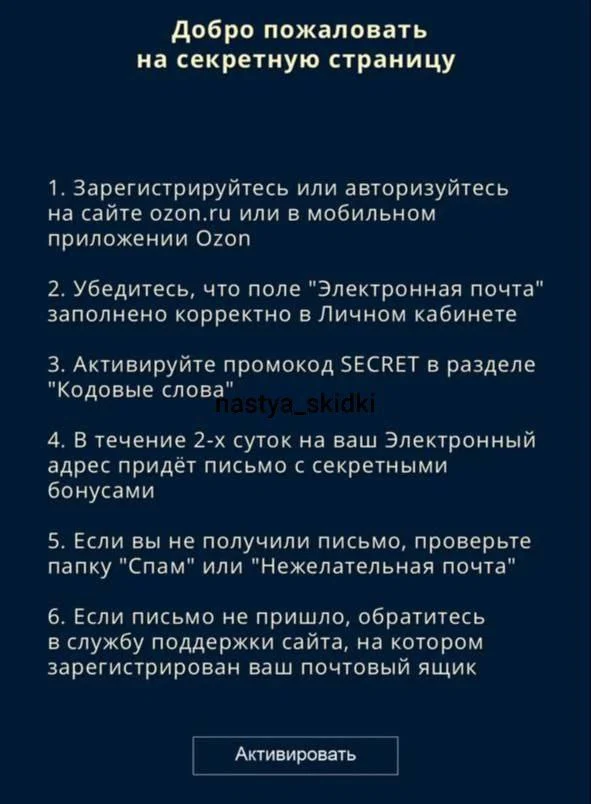 Добро пожаловать на секретную страницу

1. Зарегистрируйтесь или авторизуйтесь на сайте ozon.ru или в мобильном приложении Ozon

2. Убедитесь, что поле "Электронная почта" заполнено корректно в Личном кабинете

3. Активируйте промокод SECRET в разделе "Кодовые слова"

nastya_skidki

4. В течение 2-х суток на ваш Электронный адрес придёт письмо с секретными бонусами

5. Если вы не получили письмо, проверьте папку "Спам" или "Нежелательная почта"

6. Если письмо не пришло, обратитесь в службу поддержки сайта, на котором зарегистрирован ваш почтовый ящик

Активировать